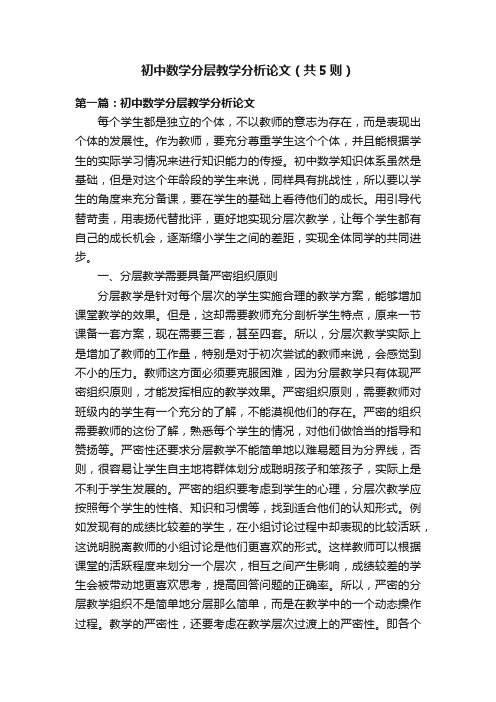 初中数学分层教学分析论文（共5则）

第一篇：初中数学分层教学分析论文

每个学生都是独立的个体，不以教师的意志为存在，而是表现出个体的发展性。作为教师，要充分尊重学生这个个体，并且能根据学生的实际学习情况来进行知识能力的传授。初中数学知识体系虽然是基础，但是对这个年龄段的学生来说，同样具有挑战性，所以要以学生的角度来充分备课，要在学生的基础上看待他们的成长。用引导代替苛责，用表扬代替批评，更好地实现分层次教学，让每个学生都有自己的成长机会，逐渐缩小学生之间的差距，实现全体同学的共同进步。

一、分层教学需要具备严密组织原则

分层教学是针对每个层次的学生实施合理的教学方案，能够增加课堂教学的效果。但是，这却需要教师充分剖析学生特点，原来一节课备一套方案，现在需要三套，甚至四套。所以，分层次教学实际上是增加了教师的工作量，特别是对于初次尝试的教师来说，会感觉到不小的压力。教师这方面必须要克服困难，因为分层教学只有体现严密组织原则，才能发挥相应的教学效果。严密组织原则，需要教师对班级内的学生有一个充分的了解，不能漠视他们的存在。严密的组织需要教师的这份了解，熟悉每个学生的情况，对他们做恰当的指导和赞扬等。严密性还要求分层教学不能简单地以难易题目为分界线，否则，很容易让学生自主地将群体划分成聪明孩子和笨孩子，实际上是不利于学生发展的。严密的组织要考虑到学生的心理，分层次教学应按照每个学生的性格、知识和习惯等，找到适合他们的认知形式。例如发现有的成绩比较差的学生，在小组讨论过程中却表现的比较活跃，这说明脱离教师的小组讨论是他们更喜欢的形式。这样教师可以根据课堂的活跃程度来划分一个层次，相互之间产生影响，成绩较差的学生会被带动地更喜欢思考，提高回答问题的正确率。所以，严密的分层教学组织不是简单地分层那么简单，而是在教学中的一个动态操作过程。教学的严密性，还要考虑在教学层次过渡上的严密性。即各个